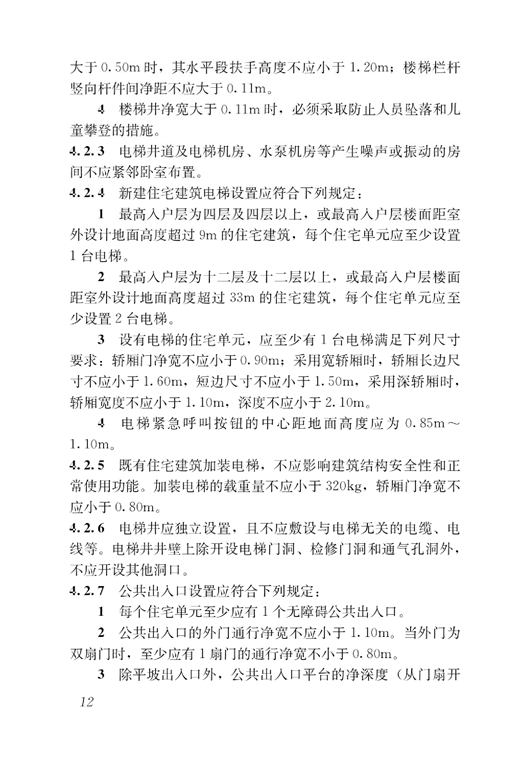 大于 0.50m 时，其水平段扶手高度不应小于 1.20m；楼梯栏杆竖向杆件间净距不应大于 0.11m。

4 楼梯井净宽大于 0.11m 时，必须采取防止人员坠落和儿童攀登的措施。

4.2.3 电梯井道及电梯机房、水泵机房等产生噪声或振动的房间不应紧邻卧室布置。

4.2.4 新建住宅建筑电梯设置应符合下列规定：

1 最高入户层为四层及四层以上，或最高入户层楼面距室外设计地面高度超过 9m 的住宅建筑，每个住宅单元应至少设置 1 台电梯。

2 最高入户层为十二层及十二层以上，或最高入户层楼面距室外设计地面高度超过 33m 的住宅建筑，每个住宅单元应至少设置 2 台电梯。

3 设有电梯的住宅单元，应至少有 1 台电梯满足下列尺寸要求：轿厢门净宽不应小于 0.90m；采用宽轿厢时，轿厢长边尺寸不应小于 1.60m，短边尺寸不应小于 1.50m，采用深轿厢时，轿厢宽度不应小于 1.10m，深度不应小于 2.10m。

4 电梯紧急呼叫按钮的中心距地面高度应为 0.85m～1.10m。

4.2.5 既有住宅建筑加装电梯，不应影响建筑结构安全性和正常使用功能。加装电梯的载重量不应小于 320kg，轿厢门净宽不应小于 0.80m。

4.2.6 电梯井应独立设置，且不应敷设与电梯无关的电缆、电线等。电梯井井壁上除开设电梯门洞、检修门洞和通气孔洞外，不应开设其他洞口。

4.2.7 公共出入口设置应符合下列规定：

1 每个住宅单元至少应有 1 个无障碍公共出入口。

2 公共出入口的外门通行净宽不应小于 1.10m。当外门为双扇门时，至少应有 1 扇门的通行净宽不小于 0.80m。

3 除平坡出入口外，公共出入口平台的净深度（从门扇开

12